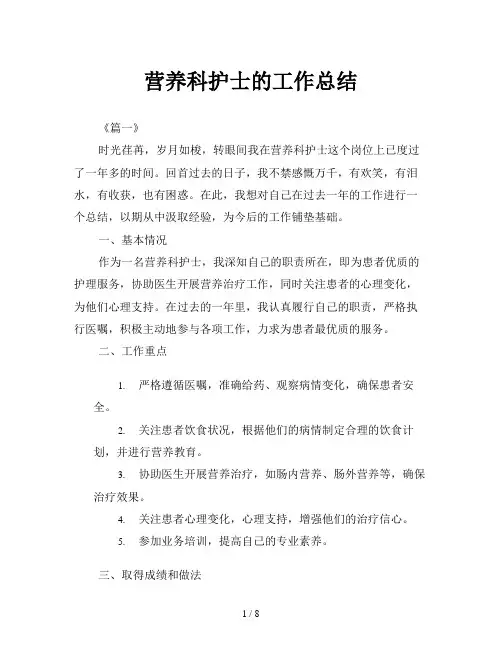 营养科护士的工作总结

《篇一》

时光荏苒，岁月如梭，转眼间我在营养科护士这个岗位上已度过了一年多的时间。回首过去的日子，我不禁感慨万千，有欢笑，有泪水，有收获，也有困惑。在此，我想对自己在过去一年的工作进行一个总结，以期从中汲取经验，为今后的工作铺垫基础。

一、基本情况

作为一名营养科护士，我深知自己的职责所在，即为患者优质的护理服务，协助医生开展营养治疗工作，同时关注患者的心理变化，为他们心理支持。在过去的一年里，我认真履行自己的职责，严格执行医嘱，积极主动地参与各项工作，力求为患者最优质的服务。

二、工作重点

1. 严格遵循医嘱，准确给药、观察病情变化，确保患者安全。

2. 关注患者饮食状况，根据他们的病情制定合理的饮食计划，并进行营养教育。

3. 协助医生开展营养治疗，如肠内营养、肠外营养等，确保治疗效果。

4. 关注患者心理变化，心理支持，增强他们的治疗信心。

5. 参加业务培训，提高自己的专业素养。

三、取得成绩和做法

1 / 8